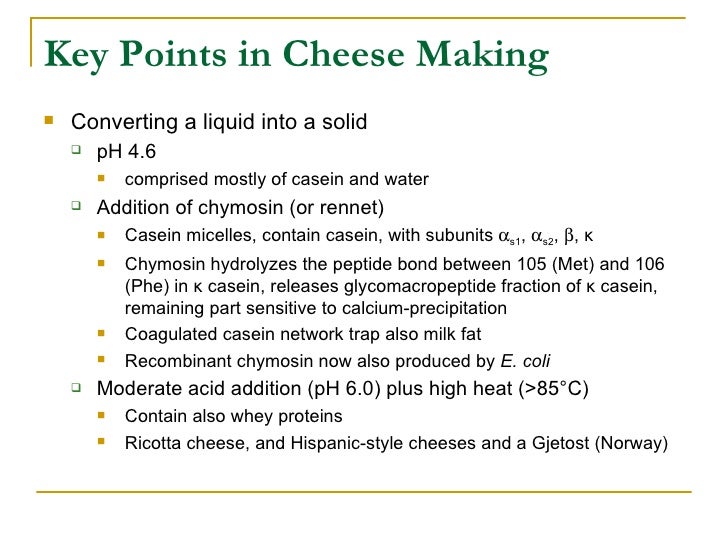 Key Points in Cheese Making

Converting a liquid into a solid

pH 4.6

comprised mostly of casein and water

Addition of chymosin (or rennet)

Casein micelles, contain casein, with subunits $\alpha_{s1}$, $\alpha_{s2}$, $\beta$, $\kappa$

Chymosin hydrolyzes the peptide bond between 105 (Met) and 106 (Phe) in κ casein, releases glycomacropeptide fraction of κ casein, remaining part sensitive to calcium-precipitation

Coagulated casein network trap also milk fat

Recombinant chymosin now also produced by E. coli

Moderate acid addition (pH 6.0) plus high heat (>85°C)

Contain also whey proteins

Ricotta cheese, and Hispanic-style cheeses and a Gjetost (Norway)